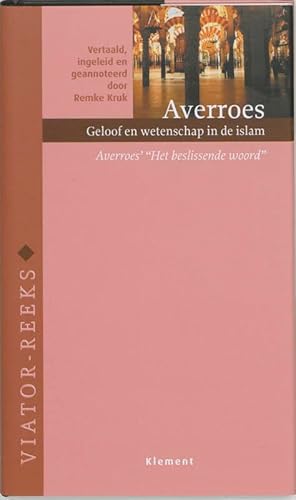 Vertaald, ingeleid en geannoteerd door Remke Kruk

Averroes

Geloof en wetenschap in de islam

Averroes' "Het beslissende woord"

VIATOR-REEKS

Klement